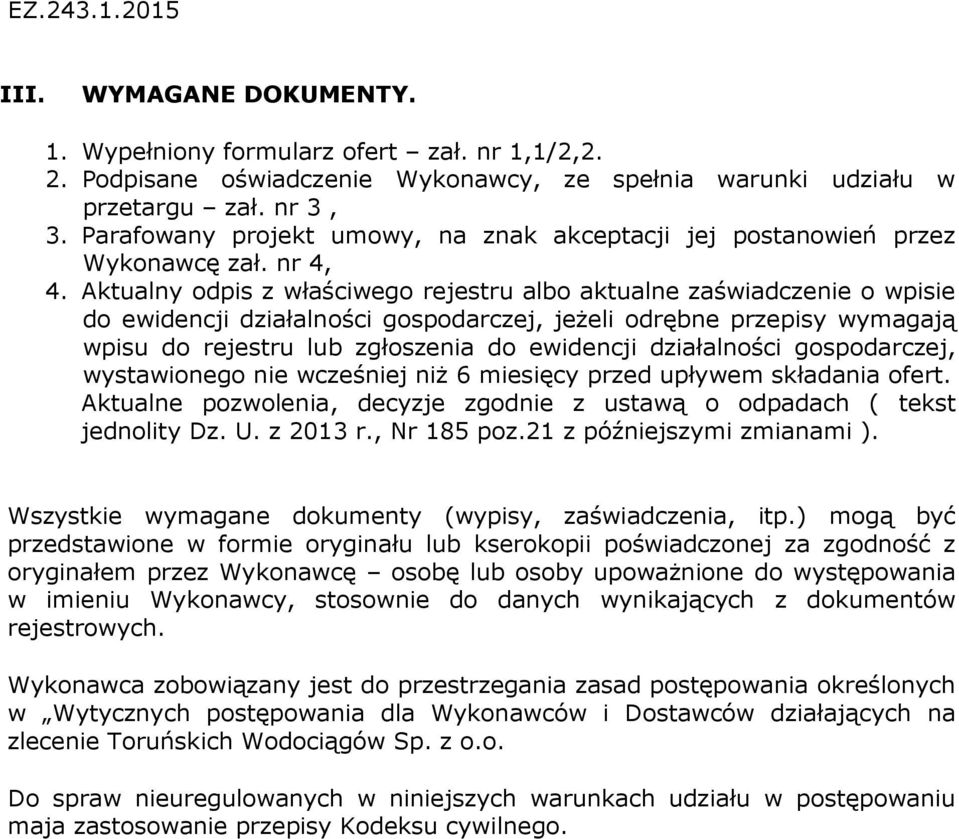 EZ.243.1.2015

III. WYMAGANE DOKUMENTY.

1. Wypełniony formularz ofert – zał. nr 1,1/2,2.
2. Podpisane oświadczenie Wykonawcy, ze spełnia warunki udziału w przetargu – zał. nr 3 ,
3. Parafowany projekt umowy, na znak akceptacji jej postanowień przez Wykonawcę zał. nr 4,
4. Aktualny odpis z właściwego rejestru albo aktualne zaświadczenie o wpisie do ewidencji działalności gospodarczej, jeżeli odrębne przepisy wymagają wpisu do rejestru lub zgłoszenia do ewidencji działalności gospodarczej, wystawionego nie wcześniej niż 6 miesięcy przed upływem składania ofert. Aktualne pozwolenia, decyzje zgodnie z ustawą o odpadach ( tekst jednolity Dz. U. z 2013 r., Nr 185 poz.21 z późniejszymi zmianami ).

Wszystkie wymagane dokumenty (wypisy, zaświadczenia, itp.) mogą być przedstawione w formie oryginału lub kserokopii poświadczonej za zgodność z oryginałem przez Wykonawcę – osobę lub osoby upoważnione do występowania w imieniu Wykonawcy, stosownie do danych wynikających z dokumentów rejestrowych.

Wykonawca zobowiązany jest do przestrzegania zasad postępowania określonych w „Wytycznych postępowania dla Wykonawców i Dostawców działających na zlecenie Toruńskich Wodociągów Sp. z o.o.

Do spraw nieuregulowanych w niniejszych warunkach udziału w postępowaniu maja zastosowanie przepisy Kodeksu cywilnego.